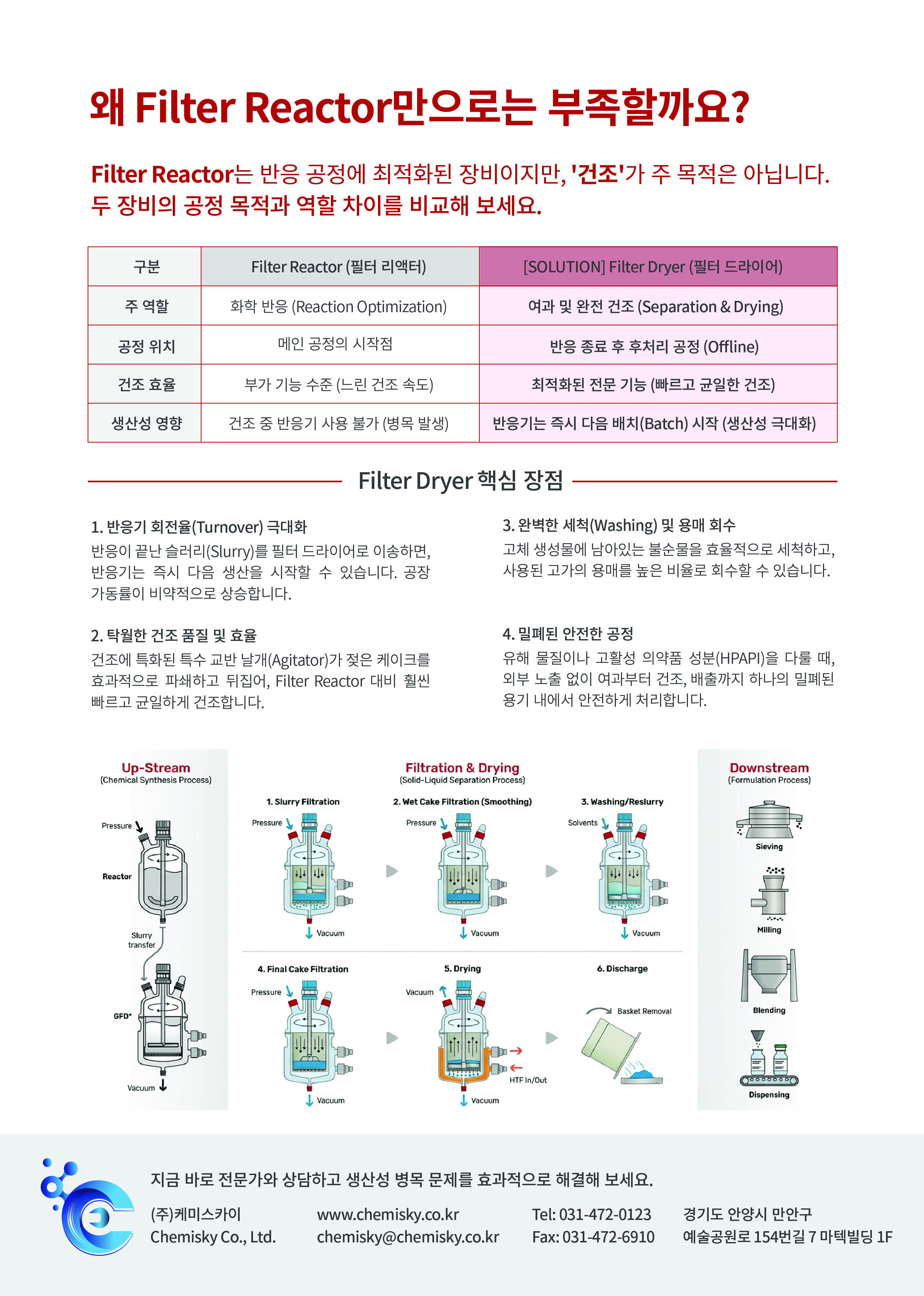 왜 Filter Reactor만으로는 부족할까요?

Filter Reactor는 반응 공정에 최적화된 장비이지만, '건조'가 주 목적은 아닙니다. 두 장비의 공정 목적과 역할 차이를 비교해 보세요.

| 구분 | Filter Reactor (필터 리액터) | [SOLUTION] Filter Dryer (필터 드라이어) |
|---|---|---|
| 주 역할 | 화학 반응 (Reaction Optimization) | 여과 및 완전 건조 (Separation & Drying) |
| 공정 위치 | 메인 공정의 시작점 | 반응 종료 후 후처리 공정 (Offline) |
| 건조 효율 | 부가 기능 수준 (느린 건조 속도) | 최적화된 전문 기능 (빠르고 균일한 건조) |
| 생산성 영향 | 건조 중 반응기 사용 불가 (병목 발생) | 반응기는 즉시 다음 배치(Batch) 시작 (생산성 극대화) |

Filter Dryer 핵심 장점

1. 반응기 회전율(Turnover) 극대화
반응이 끝난 슬러리(Slurry)를 필터 드라이어로 이송하면, 반응기는 즉시 다음 생산을 시작할 수 있습니다. 공장 가동률이 비약적으로 상승합니다.

2. 탁월한 건조 품질 및 효율
건조에 특화된 특수 교반 날개(Agitator)가 젖은 케이크를 효과적으로 파쇄하고 뒤집어, Filter Reactor 대비 훨씬 빠르고 균일하게 건조합니다.

3. 완벽한 세척(Washing) 및 용매 회수
고체 생성물에 남아있는 불순물을 효율적으로 세척하고, 사용된 고가의 용매를 높은 비율로 회수할 수 있습니다.

4. 밀폐된 안전한 공정
유해 물질이나 고활성 의약품 성분(HPAPI)을 다룰 때, 외부 노출 없이 여과부터 건조, 배출까지 하나의 밀폐된 용기 내에서 안전하게 처리합니다.

Up-Stream
(Chemical Synthesis Process)
Pressure
Reactor
Slurry transfer
GFD*
Vacuum

Filtration & Drying
(Solid-Liquid Separation Process)
1. Slurry Filtration
Pressure
Vacuum
2. Wet Cake Filtration (Smoothing)
Pressure
Vacuum
3. Washing/Reslurry
Solvents
Vacuum
4. Final Cake Filtration
Pressure
Vacuum
5. Drying
Vacuum
HTF In/Out
Vacuum
6. Discharge
Basket Removal

Downstream
(Formulation Process)
Sieving
Milling
Blending
Dispensing

지금 바로 전문가와 상담하고 생산성 병목 문제를 효과적으로 해결해 보세요.

(주)케미스카이
Chemisky Co., Ltd.

www.chemisky.co.kr
chemisky@chemisky.co.kr

Tel: 031-472-0123
Fax: 031-472-6910

경기도 안양시 만안구
예술공원로 154번길 7 마텍빌딩 1F